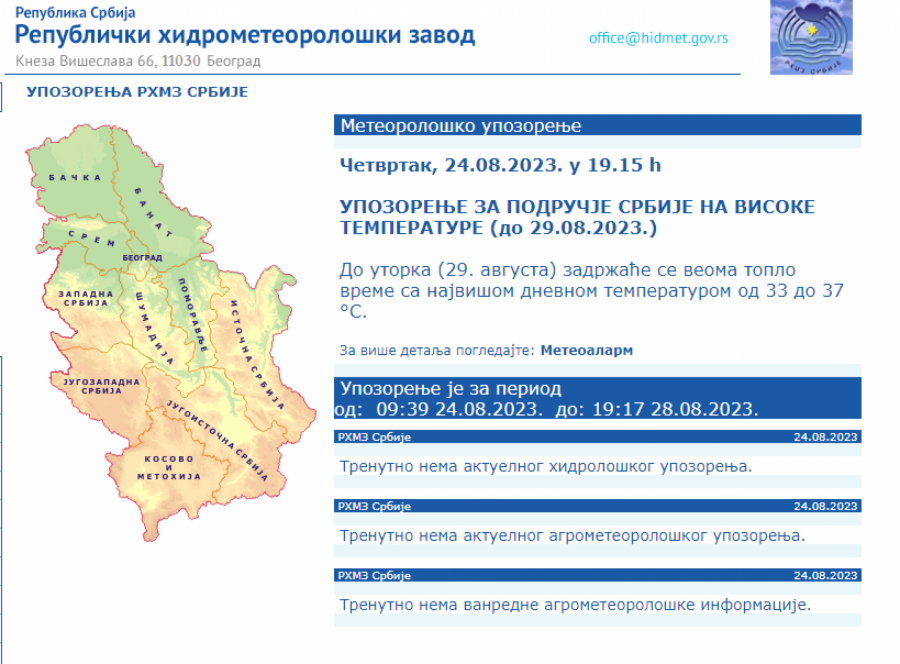 Република Србија
Републички хидрометеоролошки завод
Кнеза Вишеслава 66, 11030 Београд

office@hidmet.gov.rs

РХМЗ СРБИЈЕ

УПОЗОРЕЊА РХМЗ СРБИЈЕ

БАЧКА
БАНАТ
СРЕМ
БЕОГРАД
ЗАПАДНА СРБИЈА
ШУМАДИЈА
ПОМОРАВЉЕ
ИСТОЧНА СРБИЈА
ЈУГОЗАПАДНА СРБИЈА
ЈУГОИСТОЧНА СРБИЈА
КОСОВО И МЕТОХИЈА

Метеоролошко упозорење

Четвртак, 24.08.2023. у 19.15 h

УПОЗОРЕЊЕ ЗА ПОДРУЧЈЕ СРБИЈЕ НА ВИСОКЕ ТЕМПЕРАТУРЕ (до 29.08.2023.)

До уторка (29. августа) задржаће се веома топло време са највишом дневном температуром од 33 до 37 °C.

За више детаља погледајте: Метеоаларм

Упозорење је за период
од: 09:39 24.08.2023. до: 19:17 28.08.2023.

РХМЗ Србије 24.08.2023

Тренутно нема актуелног хидролошког упозорења.

РХМЗ Србије 24.08.2023

Тренутно нема актуелног агрометеоролошког упозорења.

РХМЗ Србије 24.08.2023

Тренутно нема ванредне агрометеоролошке информације.